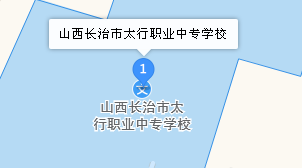 山西长治市太行职业中专学校

1

文

山西长治市太行职业中专学校